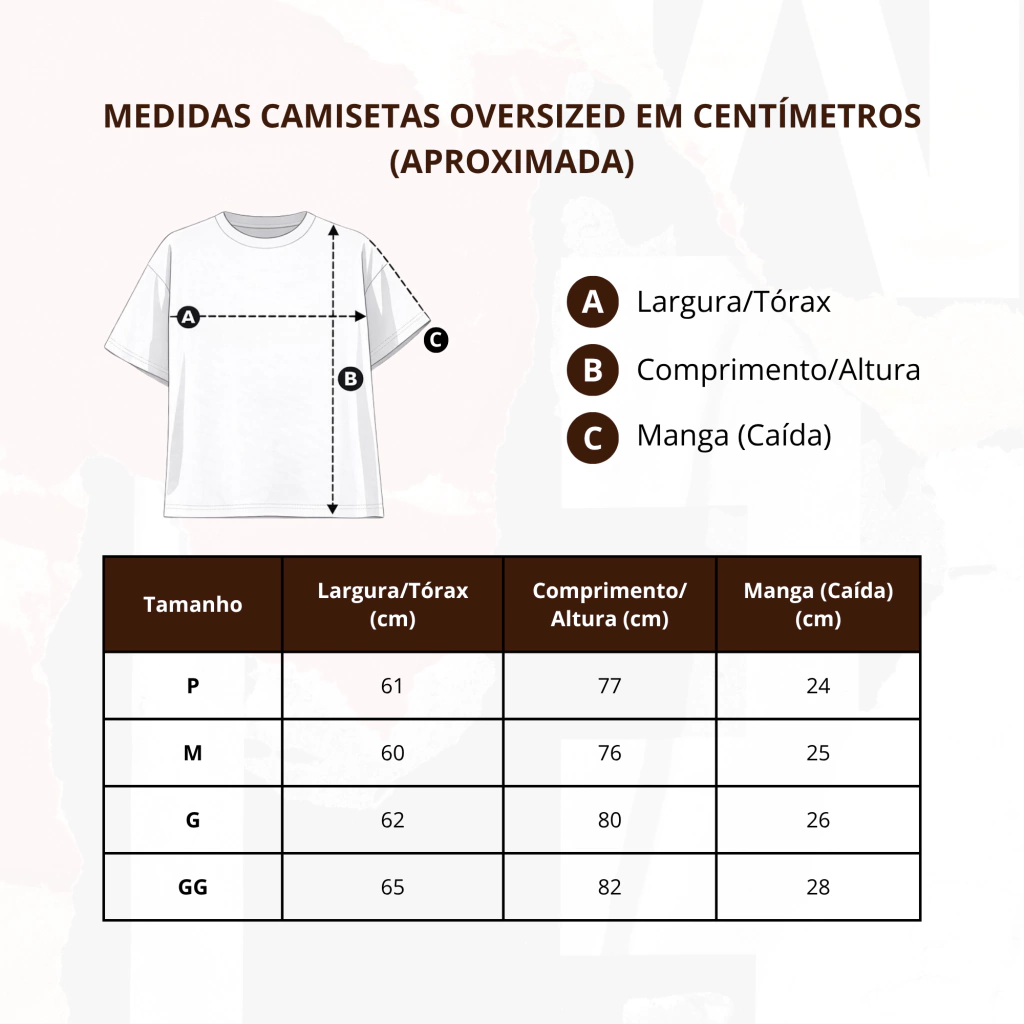 MEDIDAS CAMISETAS OVERSIZED EM CENTÍMETROS (APROXIMADA)

A

B

C

A Largura/Tórax

B Comprimento/Altura

C Manga (Caída)

| Tamanho | Largura/Tórax (cm) | Comprimento/ Altura (cm) | Manga (Caída) (cm) |
|---|---|---|---|
| P | 61 | 77 | 24 |
| M | 60 | 76 | 25 |
| G | 62 | 80 | 26 |
| GG | 65 | 82 | 28 |